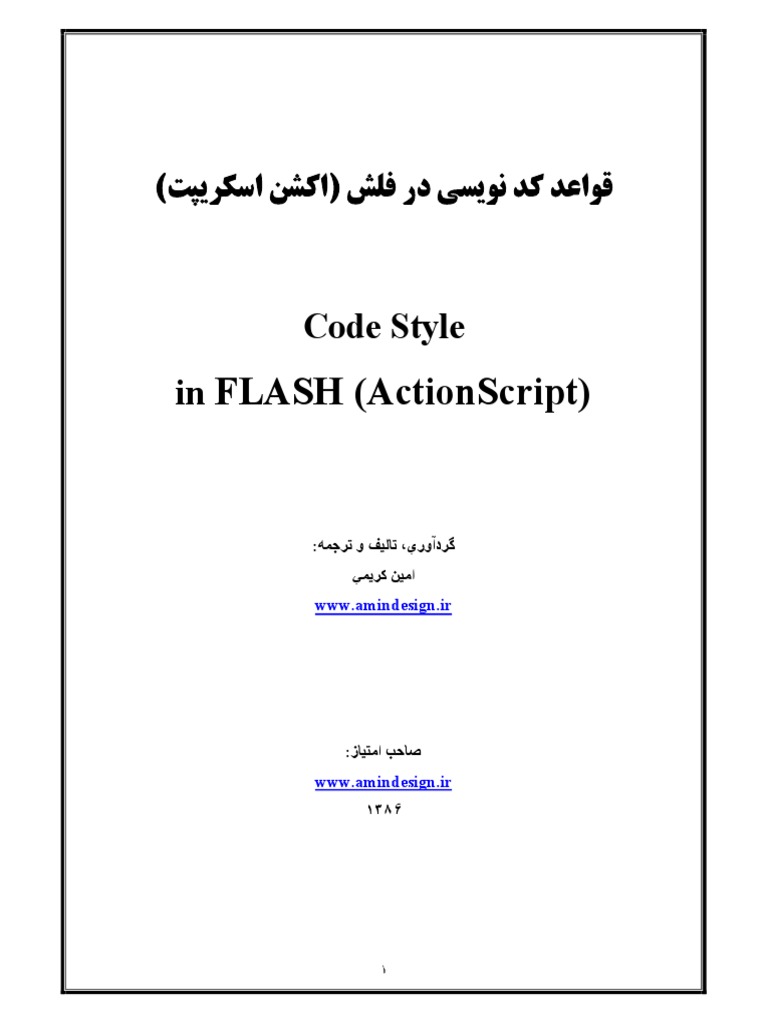 قواعد کد نویسی در فلش (اکشن اسکریپت)

Code Style
in FLASH (ActionScript)

گردآوری، تالیف و ترجمه:
امین کریمی
www.amindesign.ir

صاحب امتیاز:
www.amindesign.ir
۱۳۸۶

۱